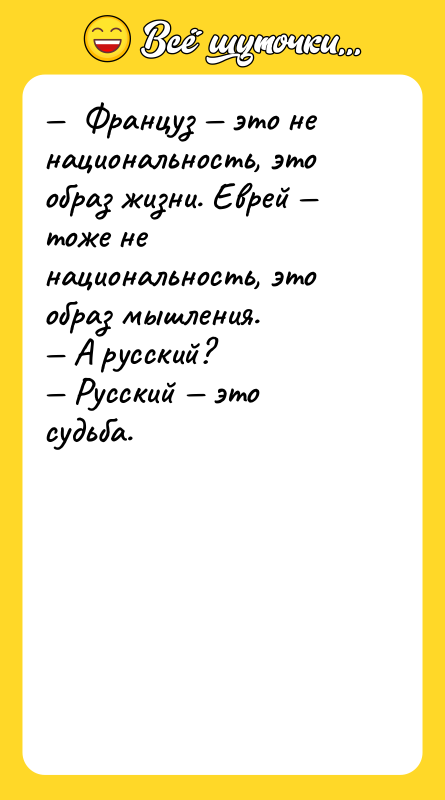 Всё шуточки...

— Француз — это не национальность, это образ жизни. Еврей — тоже не национальность, это образ мышления.
— А русский?
— Русский — это судьба.